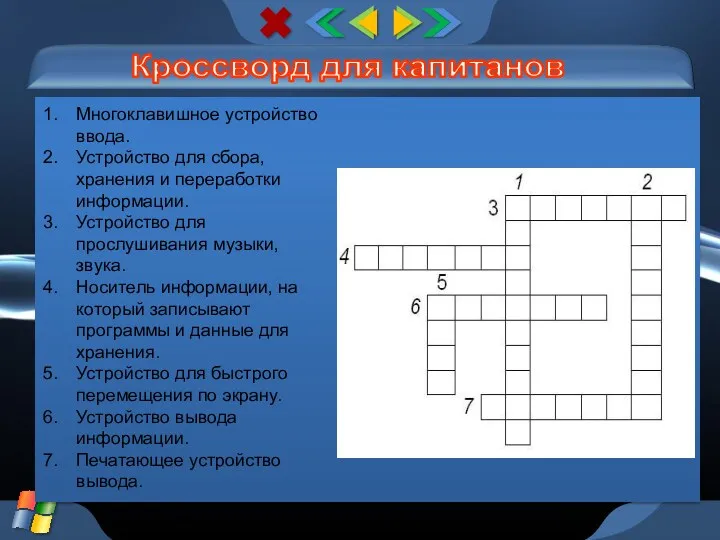 Кроссворд для капитанов

1. Многоклавишное устройство ввода.
2. Устройство для сбора, хранения и переработки информации.
3. Устройство для прослушивания музыки, звука.
4. Носитель информации, на который записывают программы и данные для хранения.
5. Устройство для быстрого перемещения по экрану.
6. Устройство вывода информации.
7. Печатающее устройство вывода.

1
2
3
4
5
6
7